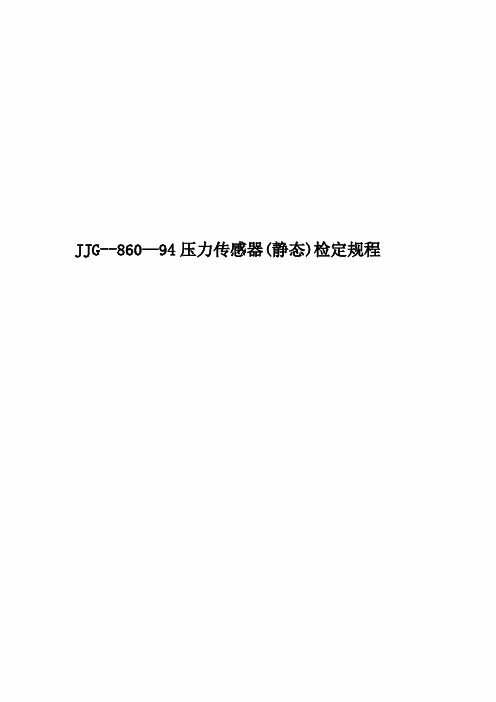 JJG--860—94 压力传感器(静态)检定规程